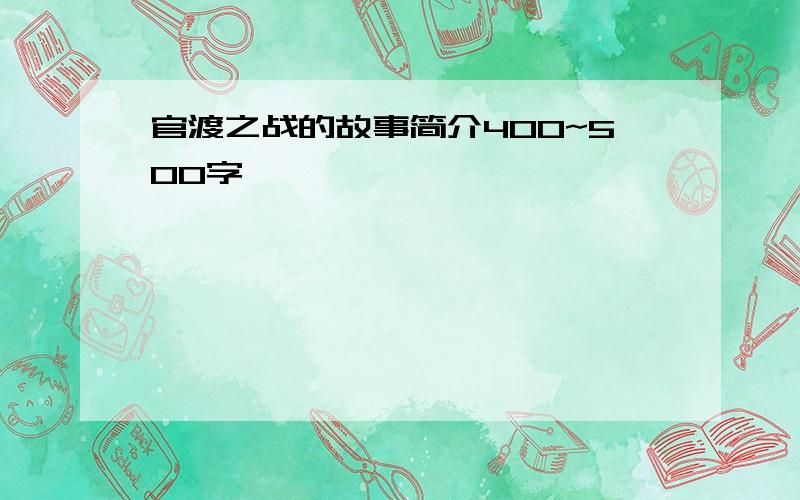 官渡之战的故事简介400~500字